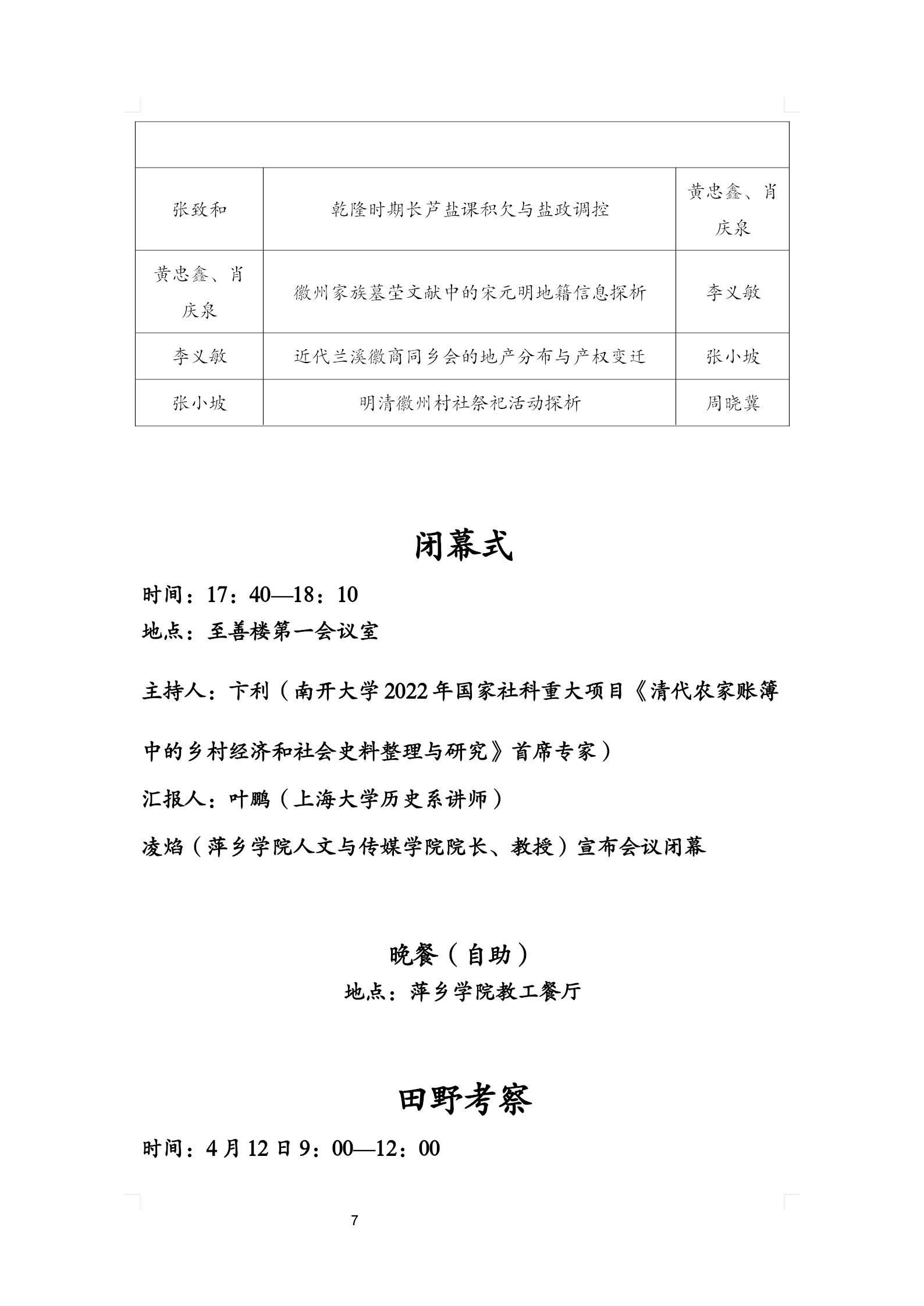 | | | |
|---|---|---|
| 张致和 | 乾隆时期长芦盐课积欠与盐政调控 | 黄忠鑫、肖庆泉 |
| 黄忠鑫、肖庆泉 | 徽州家族墓茔文献中的宋元明地籍信息探析 | 李义敏 |
| 李义敏 | 近代兰溪徽商同乡会的地产分布与产权变迁 | 张小坡 |
| 张小坡 | 明清徽州村社祭祀活动探析 | 周晓冀 |

闭幕式

时间：17：40—18：10

地点：至善楼第一会议室

主持人：卞利（南开大学2022年国家社科重大项目《清代农家账簿中的乡村经济和社会史料整理与研究》首席专家）

汇报人：叶鹏（上海大学历史系讲师）

凌焰（萍乡学院人文与传媒学院院长、教授）宣布会议闭幕

晚餐（自助）

地点：萍乡学院教工餐厅

田野考察

时间：4月12日9：00—12：00

7